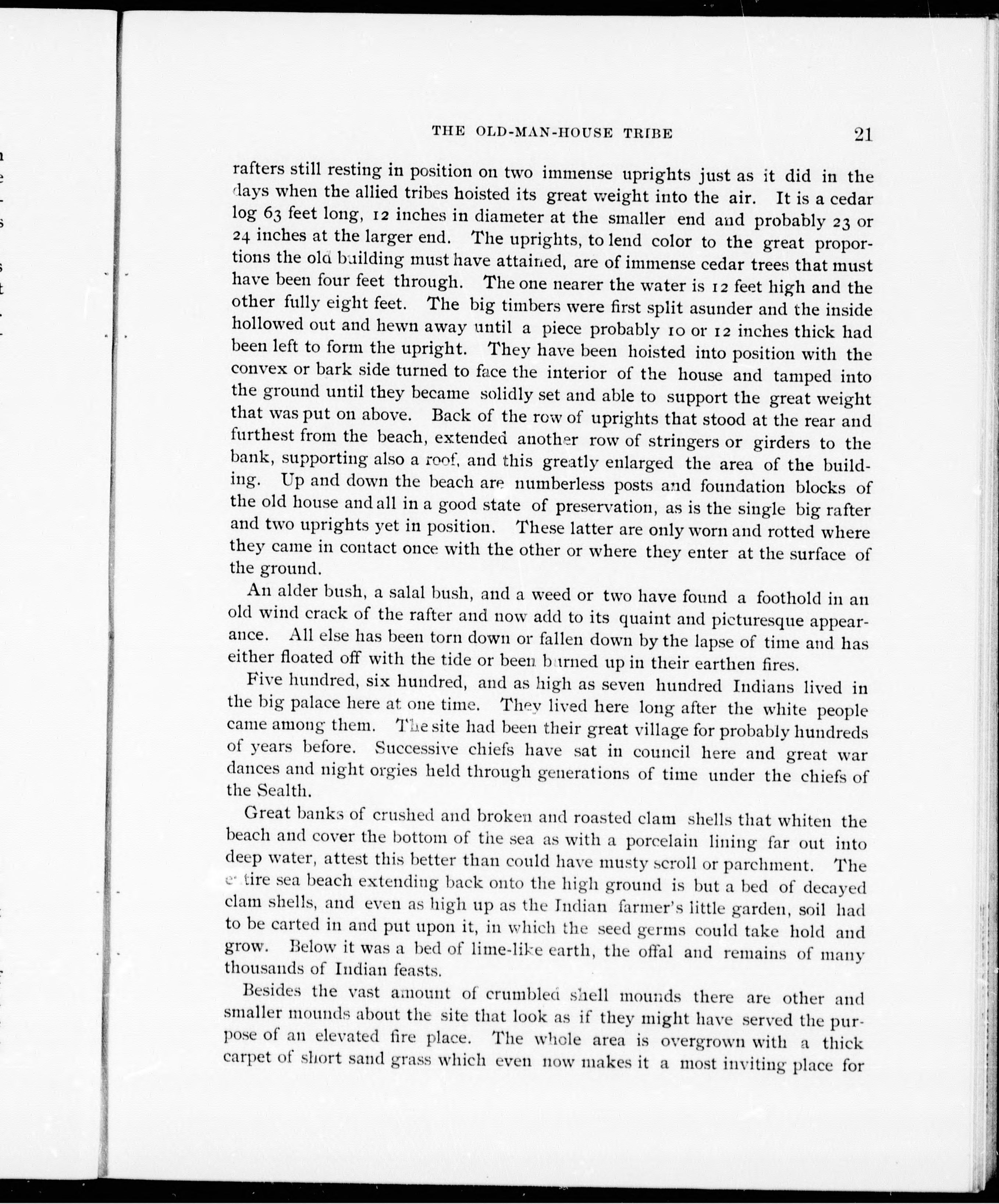 THE OLD-MAN-HOUSE TRIBE 21

rafters still resting in position on two immense uprights just as it did in the days when the allied tribes hoisted its great weight into the air. It is a cedar log 63 feet long, 12 inches in diameter at the smaller end and probably 23 or 24 inches at the larger end. The uprights, to lend color to the great proportions the old building must have attained, are of immense cedar trees that must have been four feet through. The one nearer the water is 12 feet high and the other fully eight feet. The big timbers were first split asunder and the inside hollowed out and hewn away until a piece probably 10 or 12 inches thick had been left to form the upright. They have been hoisted into position with the convex or bark side turned to face the interior of the house and tamped into the ground until they became solidly set and able to support the great weight that was put on above. Back of the row of uprights that stood at the rear and furthest from the beach, extended another row of stringers or girders to the bank, supporting also a roof, and this greatly enlarged the area of the building. Up and down the beach are numberless posts and foundation blocks of the old house and all in a good state of preservation, as is the single big rafter and two uprights yet in position. These latter are only worn and rotted where they came in contact once with the other or where they enter at the surface of the ground.

An alder bush, a salal bush, and a weed or two have found a foothold in an old wind crack of the rafter and now add to its quaint and picturesque appearance. All else has been torn down or fallen down by the lapse of time and has either floated off with the tide or been burned up in their earthen fires.

Five hundred, six hundred, and as high as seven hundred Indians lived in the big palace here at one time. They lived here long after the white people came among them. The site had been their great village for probably hundreds of years before. Successive chiefs have sat in council here and great war dances and night orgies held through generations of time under the chiefs of the Sealth.

Great banks of crushed and broken and roasted clam shells that whiten the beach and cover the bottom of the sea as with a porcelain lining far out into deep water, attest this better than could have musty scroll or parchment. The entire sea beach extending back onto the high ground is but a bed of decayed clam shells, and even as high up as the Indian farmer's little garden, soil had to be carted in and put upon it, in which the seed germs could take hold and grow. Below it was a bed of lime-like earth, the offal and remains of many thousands of Indian feasts.

Besides the vast amount of crumbled shell mounds there are other and smaller mounds about the site that look as if they might have served the purpose of an elevated fire place. The whole area is overgrown with a thick carpet of short sand grass which even now makes it a most inviting place for